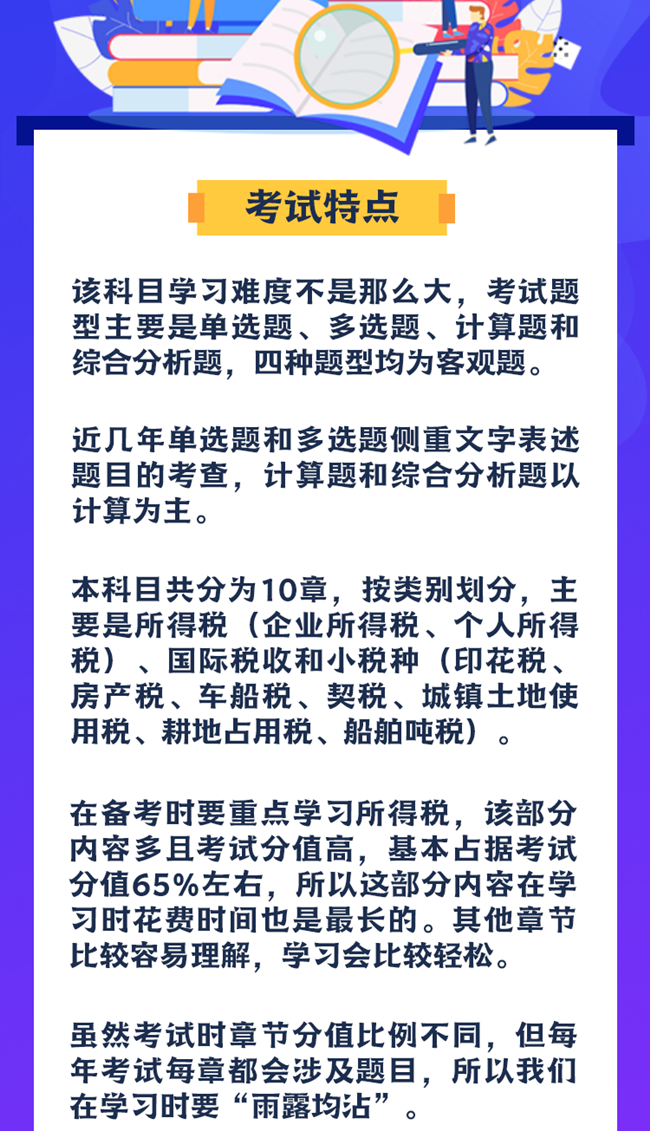 考试特点

该科目学习难度不是那么大，考试题型主要是单选题、多选题、计算题和综合分析题，四种题型均为客观题。

近几年单选题和多选题侧重文字表述题目的考查，计算题和综合分析题以计算为主。

本科目共分为10章，按类别划分，主要是所得税（企业所得税、个人所得税）、国际税收和小税种（印花税、房产税、车船税、契税、城镇土地使用税、耕地占用税、船舶吨税）。

在备考时要重点学习所得税，该部分内容多且考试分值高，基本占据考试分值65%左右，所以这部分内容在学习时花费时间也是最长的。其他章节比较容易理解，学习会比较轻松。

虽然考试时章节分值比例不同，但每年考试每章都会涉及题目，所以我们在学习时要“雨露均沾”。